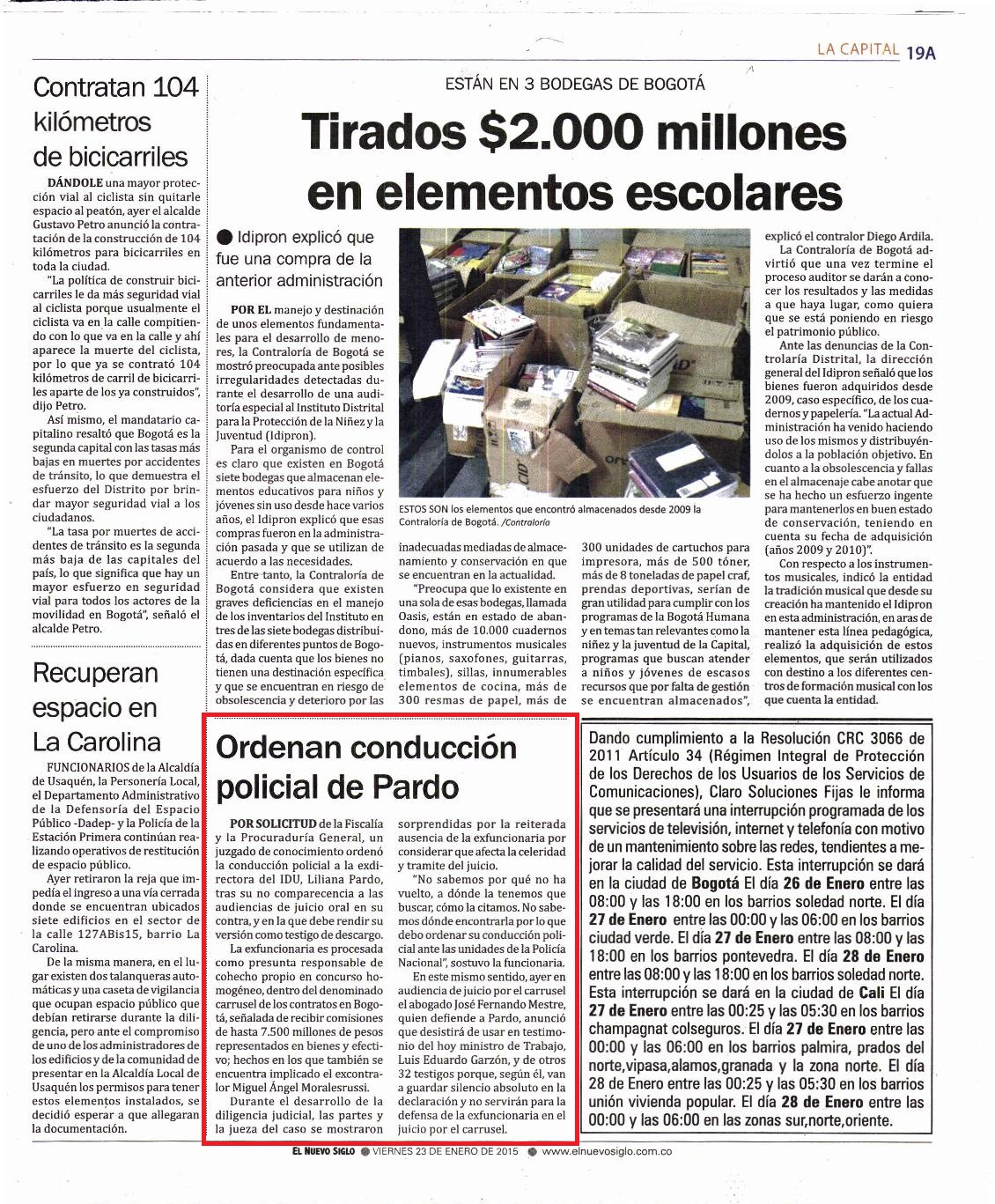 LA CAPITAL 19A

Contratan 104 kilómetros de bicicarriles

DÁNDOLE una mayor protección vial al ciclista sin quitarle espacio al peatón, ayer el alcalde Gustavo Petro anunció la contratación de la construcción de 104 kilómetros para bicicarriles en toda la ciudad.

"La política de construir bicicarriles le da más seguridad vial al ciclista porque usualmente el ciclista va en la calle compitiendo con lo que va en la calle y ahí aparece la muerte del ciclista, por lo que ya se contrató 104 kilómetros de carril de bicicarriles aparte de los ya construidos", dijo Petro.

Así mismo, el mandatario capitalino resaltó que Bogotá es la segunda capital con las tasas más bajas en muertes por accidentes de tránsito, lo que demuestra el esfuerzo del Distrito por brindar mayor seguridad vial a los ciudadanos.

"La tasa por muertes de accidentes de tránsito es la segunda más baja de las capitales del país, lo que significa que hay un mayor esfuerzo en seguridad vial para todos los actores de la movilidad en Bogotá", señaló el alcalde Petro.

Recuperan espacio en La Carolina

FUNCIONARIOS de la Alcaldía de Usaquén, la Personería Local, el Departamento Administrativo de la Defensoría del Espacio Público -Dadep- y la Policía de la Estación Primera continúan realizando operativos de restitución de espacio público.

Ayer retiraron la reja que impedía el ingreso a una vía cerrada donde se encuentran ubicados siete edificios en el sector de la calle 127ABis15, barrio La Carolina.

De la misma manera, en el lugar existen dos talanqueras automáticas y una caseta de vigilancia que ocupan espacio público que debían retirarse durante la diligencia, pero ante el compromiso de uno de los administradores de los edificios y de la comunidad de presentar en la Alcaldía Local de Usaquén los permisos para tener estos elementos instalados, se decidió esperar a que allegaran la documentación.

ESTÁN EN 3 BODEGAS DE BOGOTÁ

Tirados $2.000 millones en elementos escolares

● Idipron explicó que fue una compra de la anterior administración

POR EL manejo y destinación de unos elementos fundamentales para el desarrollo de menores, la Contraloría de Bogotá se mostró preocupada ante posibles irregularidades detectadas durante el desarrollo de una auditoría especial al Instituto Distrital para la Protección de la Niñez y la Juventud (Idipron).

Para el organismo de control es claro que existen en Bogotá siete bodegas que almacenan elementos educativos para niños y jóvenes sin uso desde hace varios años, el Idipron explicó que esas compras fueron en la administración pasada y que se utilizan de acuerdo a las necesidades.

Entre tanto, la Contraloría de Bogotá considera que existen graves deficiencias en el manejo de los inventarios del Instituto en tres de las siete bodegas distribuidas en diferentes puntos de Bogotá, dada cuenta que los bienes no tienen una destinación específica y que se encuentran en riesgo de obsolescencia y deterioro por las

ESTOS SON los elementos que encontró almacenados desde 2009 la Contraloría de Bogotá. /Contraloría

inadecuadas mediadas de almacenamiento y conservación en que se encuentran en la actualidad.

"Preocupa que lo existente en una sola de esas bodegas, llamada Oasis, están en estado de abandono, más de 10.000 cuadernos nuevos, instrumentos musicales (pianos, saxofones, guitarras, timbales), sillas, innumerables elementos de cocina, más de 300 resmas de papel, más de 300 unidades de cartuchos para impresora, más de 500 tóner, más de 8 toneladas de papel craf, prendas deportivas, serían de gran utilidad para cumplir con los programas de la Bogotá Humana y en temas tan relevantes como la niñez y la juventud de la Capital, programas que buscan atender a niños y jóvenes de escasos recursos que por falta de gestión se encuentran almacenados",

explicó el contralor Diego Ardila.

La Contraloría de Bogotá advirtió que una vez termine el proceso auditor se darán a conocer los resultados y las medidas a que haya lugar, como quiera que se está poniendo en riesgo el patrimonio público.

Ante las denuncias de la Contraloría Distrital, la dirección general del Idipron señaló que los bienes fueron adquiridos desde 2009, caso específico, de los cuadernos y papelería. "La actual Administración ha venido haciendo uso de los mismos y distribuyéndolos a la población objetivo. En cuanto a la obsolescencia y fallas en el almacenaje cabe anotar que se ha hecho un esfuerzo ingente para mantenerlos en buen estado de conservación, teniendo en cuenta su fecha de adquisición (años 2009 y 2010)".

Con respecto a los instrumentos musicales, indicó la entidad la tradición musical que desde su creación ha mantenido el Idipron en esta administración, en aras de mantener esta línea pedagógica, realizó la adquisición de estos elementos, que serán utilizados con destino a los diferentes centros de formación musical con los que cuenta la entidad.

Ordenan conducción policial de Pardo

POR SOLICITUD de la Fiscalía y la Procuraduría General, un juzgado de conocimiento ordenó la conducción policial a la exdirectora del IDU, Liliana Pardo, tras su no comparecencia a las audiencias de juicio oral en su contra, y en la que debe rendir su versión como testigo de descargo.

La exfuncionaria es procesada como presunta responsable de cohecho propio en concurso homogéneo, dentro del denominado carrusel de los contratos en Bogotá, señalada de recibir comisiones de hasta 7.500 millones de pesos representados en bienes y efectivo; hechos en los que también se encuentra implicado el excontralor Miguel Ángel Moralesrussi.

Durante el desarrollo de la diligencia judicial, las partes y la jueza del caso se mostraron sorprendidas por la reiterada ausencia de la exfuncionaria por considerar que afecta la celeridad y tramite del juicio.

"No sabemos por qué no ha vuelto, a dónde la tenemos que buscar, cómo la citamos. No sabemos dónde encontrarla por lo que debo ordenar su conducción policial ante las unidades de la Policía Nacional", sostuvo la funcionaria.

En este mismo sentido, ayer en audiencia de juicio por el carrusel el abogado José Fernando Mestre, quien defiende a Pardo, anunció que desistirá de usar en testimonio del hoy ministro de Trabajo, Luis Eduardo Garzón, y de otros 32 testigos porque, según él, van a guardar silencio absoluto en la declaración y no servirán para la defensa de la exfuncionaria en el juicio por el carrusel.

Dando cumplimiento a la Resolución CRC 3066 de 2011 Artículo 34 (Régimen Integral de Protección de los Derechos de los Usuarios de los Servicios de Comunicaciones), Claro Soluciones Fijas le informa que se presentará una interrupción programada de los servicios de televisión, internet y telefonía con motivo de un mantenimiento sobre las redes, tendientes a mejorar la calidad del servicio. Esta interrupción se dará en la ciudad de Bogotá El día 26 de Enero entre las 08:00 y las 18:00 en los barrios soledad norte. El día 27 de Enero entre las 00:00 y las 06:00 en los barrios ciudad verde. El día 27 de Enero entre las 08:00 y las 18:00 en los barrios pontevedra. El día 28 de Enero entre las 08:00 y las 18:00 en los barrios soledad norte. Esta interrupción se dará en la ciudad de Cali El día 27 de Enero entre las 00:25 y las 05:30 en los barrios champagnat colseguros. El día 27 de Enero entre las 00:00 y las 06:00 en los barrios palmira, prados del norte,vipasa,alamos,granada y la zona norte. El día 28 de Enero entre las 00:25 y las 05:30 en los barrios unión vivienda popular. El día 28 de Enero entre las 00:00 y las 06:00 en las zonas sur,norte,oriente.

EL NUEVO SIGLO ● VIERNES 23 DE ENERO DE 2015 ● www.elnuevosiglo.com.co